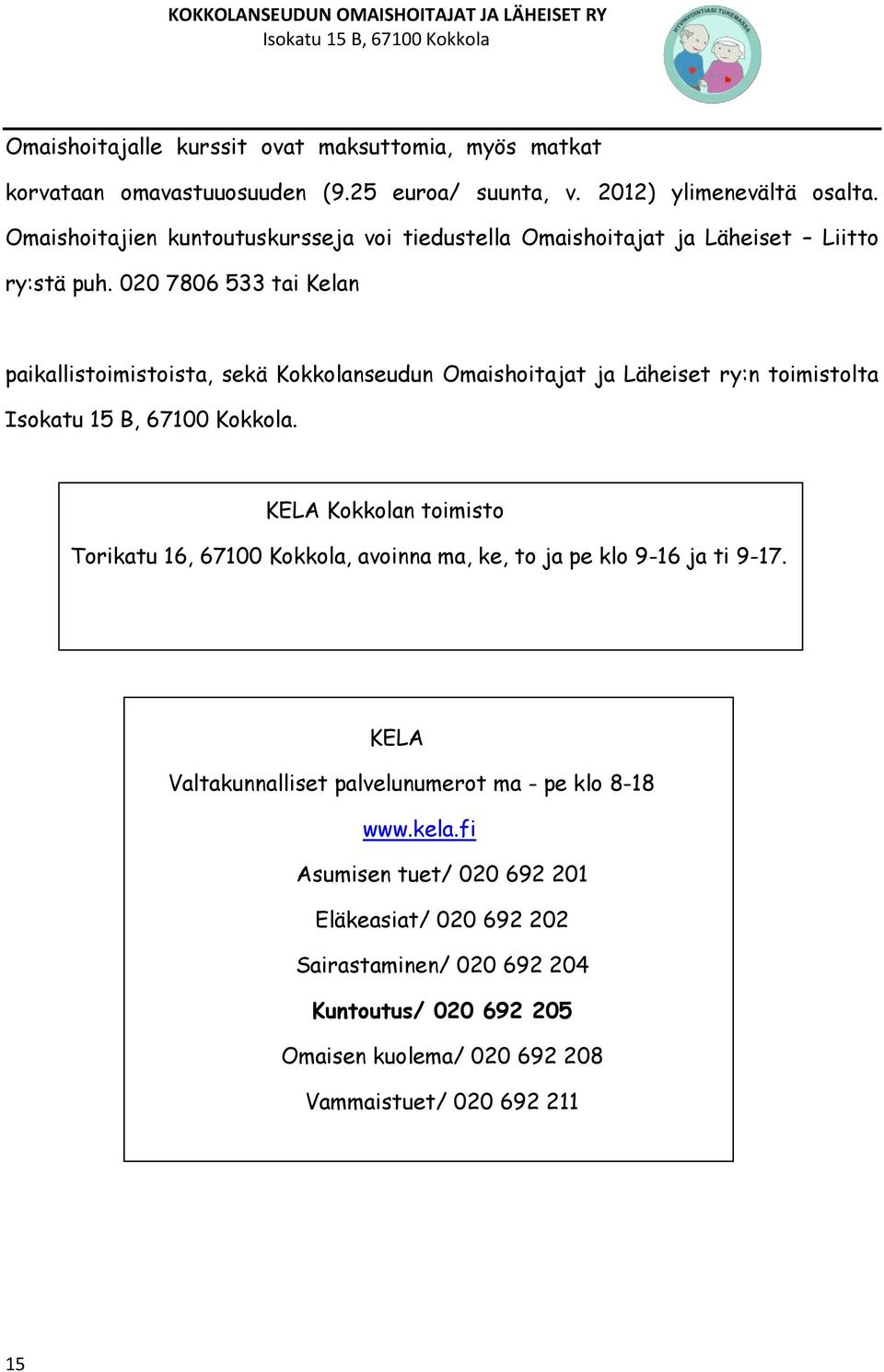 KOKKOLANSEUDUN OMAISHOITAJAT JA LÄHEISET RY
Isokatu 15 B, 67100 Kokkola

HYVINVOINTIASI TUKEMASSA

Omaishoitajalle kurssit ovat maksuttomia, myös matkat korvataan omavastuuosuuden (9.25 euroa/ suunta, v. 2012) ylimenevältä osalta. Omaishoitajien kuntoutuskursseja voi tiedustella Omaishoitajat ja Läheiset – Liitto ry:stä puh. 020 7806 533 tai Kelan

paikallistoimistoista, sekä Kokkolanseudun Omaishoitajat ja Läheiset ry:n toimistolta Isokatu 15 B, 67100 Kokkola.

KELA Kokkolan toimisto

Torikatu 16, 67100 Kokkola, avoinna ma, ke, to ja pe klo 9-16 ja ti 9-17.

KELA

Valtakunnalliset palvelunumerot ma - pe klo 8-18

www.kela.fi

Asumisen tuet/ 020 692 201

Eläkeasiat/ 020 692 202

Sairastaminen/ 020 692 204

Kuntoutus/ 020 692 205

Omaisen kuolema/ 020 692 208

Vammaistuet/ 020 692 211

15